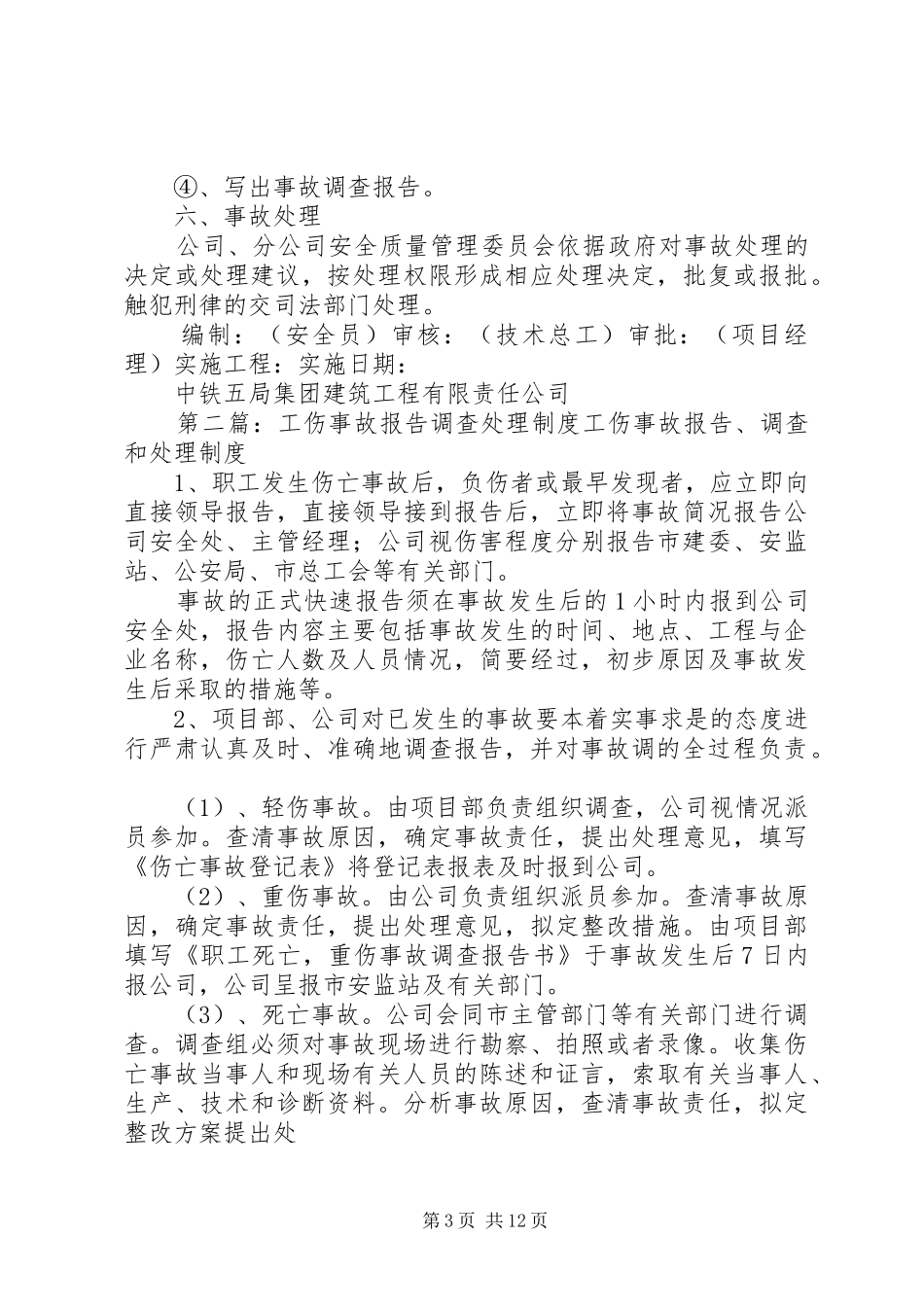 ④、写出事故调查报告。

六、事故处理

公司、分公司安全质量管理委员会依据政府对事故处理的决定或处理建议，按处理权限形成相应处理决定，批复或报批。触犯刑律的交司法部门处理。

编制：（安全员）审核：（技术总工）审批：（项目经理）实施工程：实施日期：

中铁五局集团建筑工程有限责任公司

第二篇：工伤事故报告调查处理制度工伤事故报告、调查和处理制度

1、职工发生伤亡事故后，负伤者或最早发现者，应立即向直接领导报告，直接领导接到报告后，立即将事故简况报告公司安全处、主管经理；公司视伤害程度分别报告市建委、安监站、公安局、市总工会等有关部门。

事故的正式快速报告须在事故发生后的1小时内报到公司安全处，报告内容主要包括事故发生的时间、地点、工程与企业名称，伤亡人数及人员情况，简要经过，初步原因及事故发生后采取的措施等。

2、项目部、公司对已发生的事故要本着实事求是的态度进行严肃认真及时、准确地调查报告，并对事故调的全过程负责。

（1）、轻伤事故。由项目部负责组织调查，公司视情况派员参加。查清事故原因，确定事故责任，提出处理意见，填写《伤亡事故登记表》将登记表报表及时报到公司。

（2）、重伤事故。由公司负责组织派员参加。查清事故原因，确定事故责任，提出处理意见，拟定整改措施。由项目部填写《职工死亡，重伤事故调查报告书》于事故发生后7日内报公司，公司呈报市安监站及有关部门。

（3）、死亡事故。公司会同市主管部门等有关部门进行调查。调查组必须对事故现场进行勘察、拍照或者录像。收集伤亡事故当事人和现场有关人员的陈述和证言，索取有关当事人、生产、技术和诊断资料。分析事故原因，查清事故责任，拟定整改方案提出处

第3页 共12页